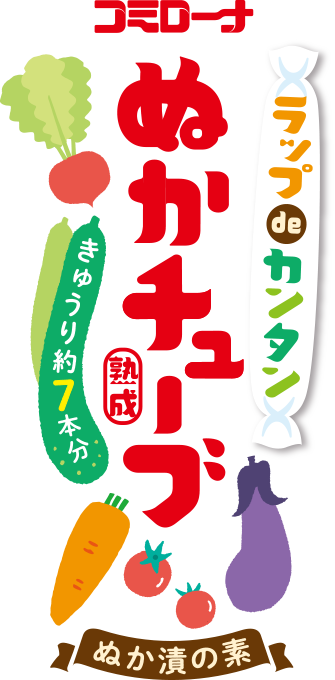 コミローナ

ラップdeカンタン

ぬかチューブ

熟成

きゅうり約7本分

ぬか漬の素